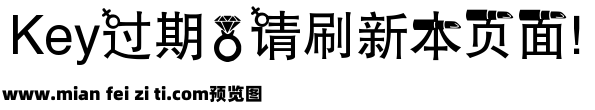 Key过期请刷新本页面!

www.mian fei zi ti.com预览图